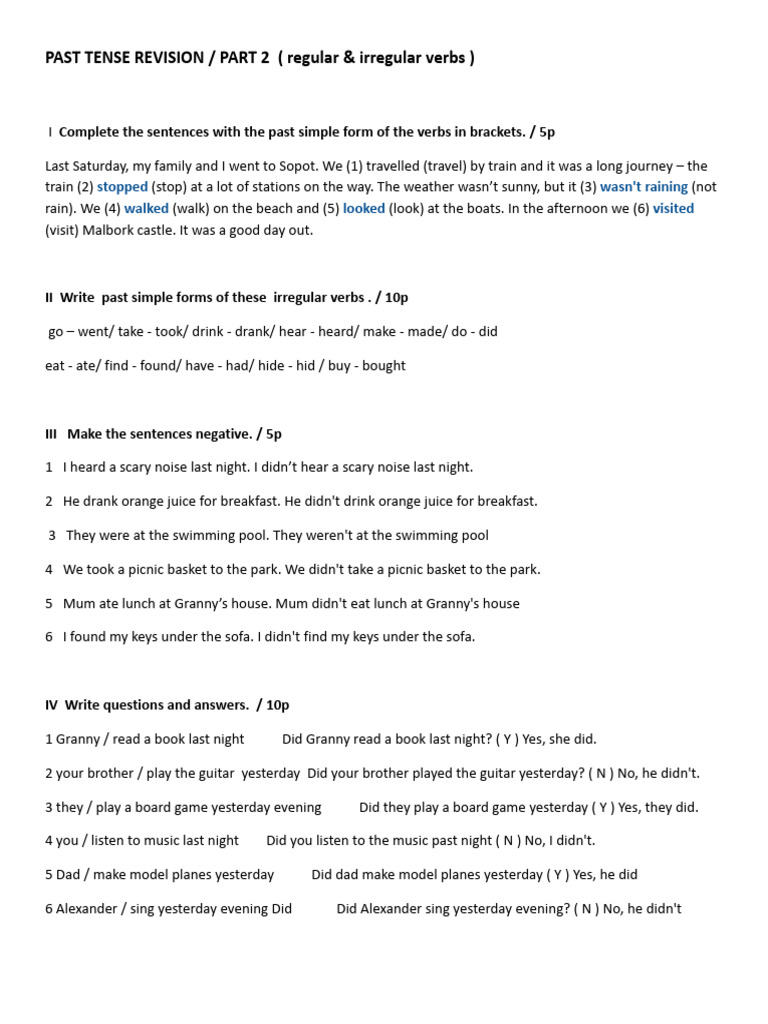 PAST TENSE REVISION / PART 2 ( regular & irregular verbs )

I Complete the sentences with the past simple form of the verbs in brackets. / 5p

Last Saturday, my family and I went to Sopot. We (1) travelled (travel) by train and it was a long journey – the train (2) stopped (stop) at a lot of stations on the way. The weather wasn't sunny, but it (3) wasn't raining (not rain). We (4) walked (walk) on the beach and (5) looked (look) at the boats. In the afternoon we (6) visited (visit) Malbork castle. It was a good day out.

II Write past simple forms of these irregular verbs . / 10p

go – went/ take - took/ drink - drank/ hear - heard/ make - made/ do - did

eat - ate/ find - found/ have - had/ hide - hid / buy - bought

III Make the sentences negative. / 5p

1 I heard a scary noise last night. I didn't hear a scary noise last night.

2 He drank orange juice for breakfast. He didn't drink orange juice for breakfast.

3 They were at the swimming pool. They weren't at the swimming pool

4 We took a picnic basket to the park. We didn't take a picnic basket to the park.

5 Mum ate lunch at Granny's house. Mum didn't eat lunch at Granny's house

6 I found my keys under the sofa. I didn't find my keys under the sofa.

IV Write questions and answers. / 10p

1 Granny / read a book last night Did Granny read a book last night? ( Y ) Yes, she did.

2 your brother / play the guitar yesterday Did your brother played the guitar yesterday? ( N ) No, he didn't.

3 they / play a board game yesterday evening Did they play a board game yesterday ( Y ) Yes, they did.

4 you / listen to music last night Did you listen to the music past night ( N ) No, I didn't.

5 Dad / make model planes yesterday Did dad make model planes yesterday ( Y ) Yes, he did

6 Alexander / sing yesterday evening Did Did Alexander sing yesterday evening? ( N ) No, he didn't